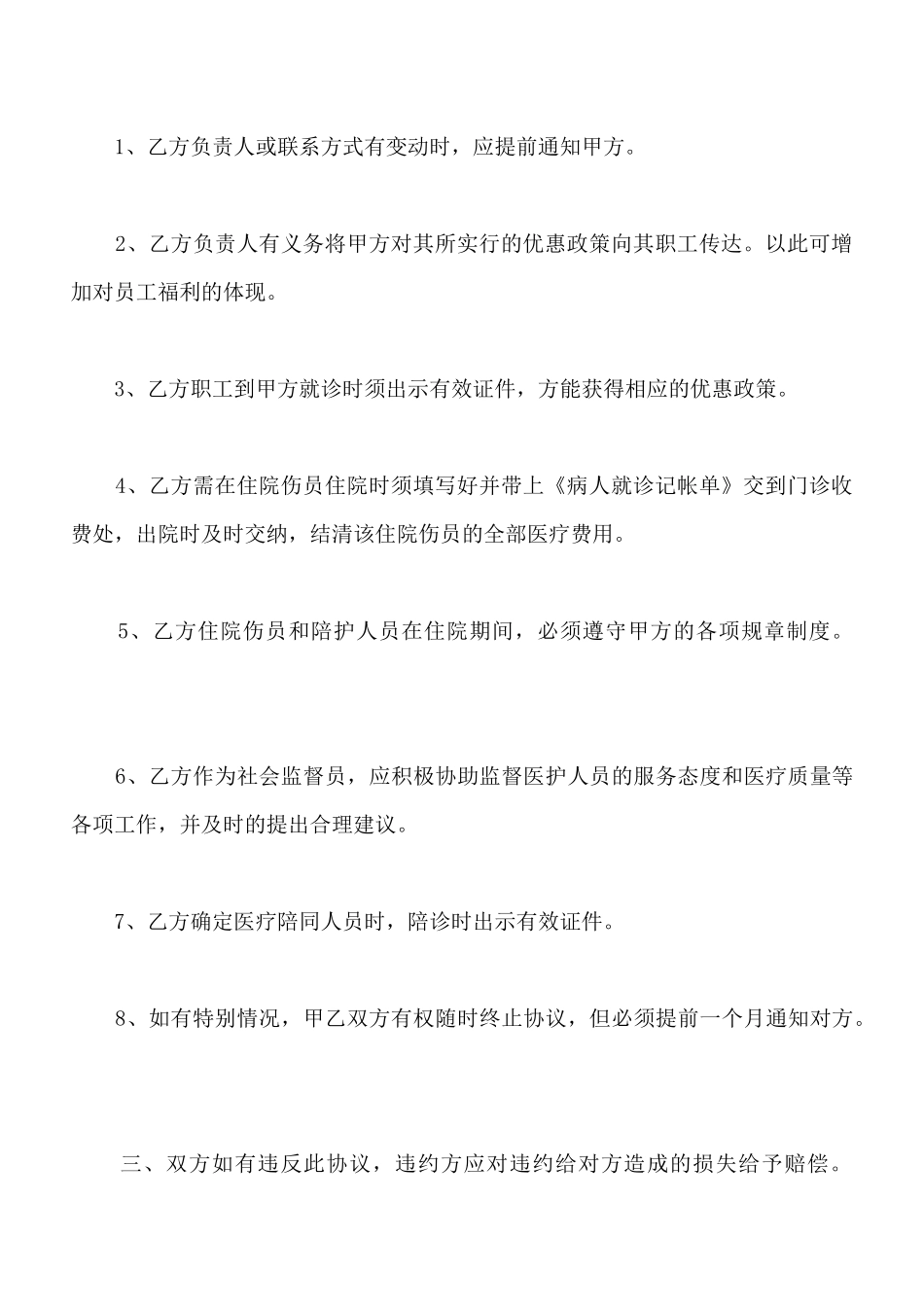 1、乙方负责人或联系方式有变动时，应提前通知甲方。

2、乙方负责人有义务将甲方对其所实行的优惠政策向其职工传达。以此可增加对员工福利的体现。

3、乙方职工到甲方就诊时须出示有效证件，方能获得相应的优惠政策。

4、乙方需在住院伤员住院时须填写好并带上《病人就诊记帐单》交到门诊收费处，出院时及时交纳，结清该住院伤员的全部医疗费用。

5、乙方住院伤员和陪护人员在住院期间，必须遵守甲方的各项规章制度。

6、乙方作为社会监督员，应积极协助监督医护人员的服务态度和医疗质量等各项工作，并及时的提出合理建议。

7、乙方确定医疗陪同人员时，陪诊时出示有效证件。

8、如有特别情况，甲乙双方有权随时终止协议，但必须提前一个月通知对方。

三、双方如有违反此协议，违约方应对违约给对方造成的损失给予赔偿。